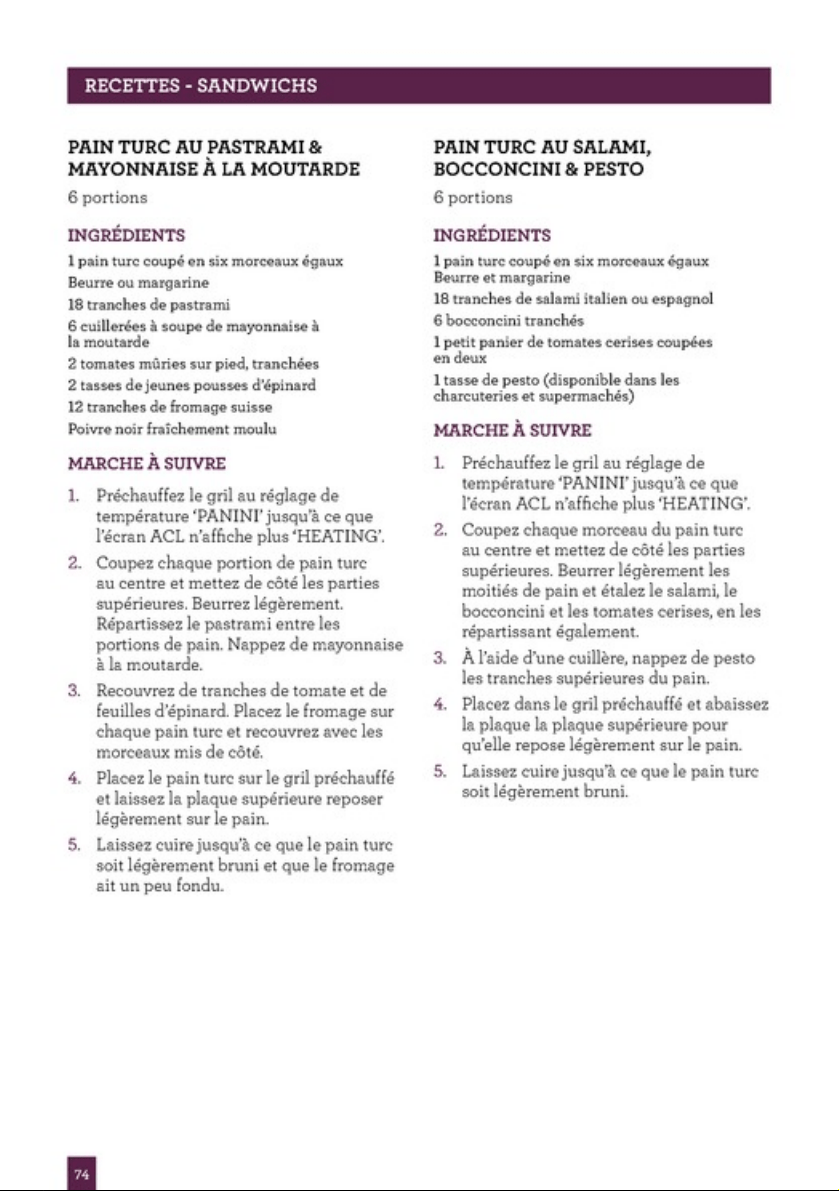 RECETTES - SANDWICHS

PAIN TURC AU PASTRAMI & MAYONNAISE À LA MOUTARDE
6 portions

INGRÉDIENTS
1 pain turc coupé en six morceaux égaux
Beurre ou margarine
18 tranches de pastrami
6 cuillerées à soupe de mayonnaise à la moutarde
2 tomates mûries sur pied, tranchées
2 tasses de jeunes pousses d'épinard
12 tranches de fromage suisse
Poivre noir fraîchement moulu

MARCHE À SUIVRE
1. Préchauffez le gril au réglage de température 'PANINI' jusqu'à ce que l'écran ACL n'affiche plus 'HEATING'.
2. Coupez chaque portion de pain turc au centre et mettez de côté les parties supérieures. Beurrez légèrement. Répartissez le pastrami entre les portions de pain. Nappez de mayonnaise à la moutarde.
3. Recouvrez de tranches de tomate et de feuilles d'épinard. Placez le fromage sur chaque pain turc et recouvrez avec les morceaux mis de côté.
4. Placez le pain turc sur le gril préchauffé et laissez la plaque supérieure reposer légèrement sur le pain.
5. Laissez cuire jusqu'à ce que le pain turc soit légèrement bruni et que le fromage ait un peu fondu.

PAIN TURC AU SALAMI, BOCCONCINI & PESTO
6 portions

INGRÉDIENTS
1 pain turc coupé en six morceaux égaux
Beurre et margarine
18 tranches de salami italien ou espagnol
6 bocconcini tranchés
1 petit panier de tomates cerises coupées en deux
1 tasse de pesto (disponible dans les charcuteries et supermachés)

MARCHE À SUIVRE
1. Préchauffez le gril au réglage de température 'PANINI' jusqu'à ce que l'écran ACL n'affiche plus 'HEATING'.
2. Coupez chaque morceau du pain turc au centre et mettez de côté les parties supérieures. Beurrer légèrement les moitiés de pain et étalez le salami, le bocconcini et les tomates cerises, en les répartissant également.
3. À l'aide d'une cuillère, nappez de pesto les tranches supérieures du pain.
4. Placez dans le gril préchauffé et abaissez la plaque la plaque supérieure pour qu'elle repose légèrement sur le pain.
5. Laissez cuire jusqu'à ce que le pain turc soit légèrement bruni.

74